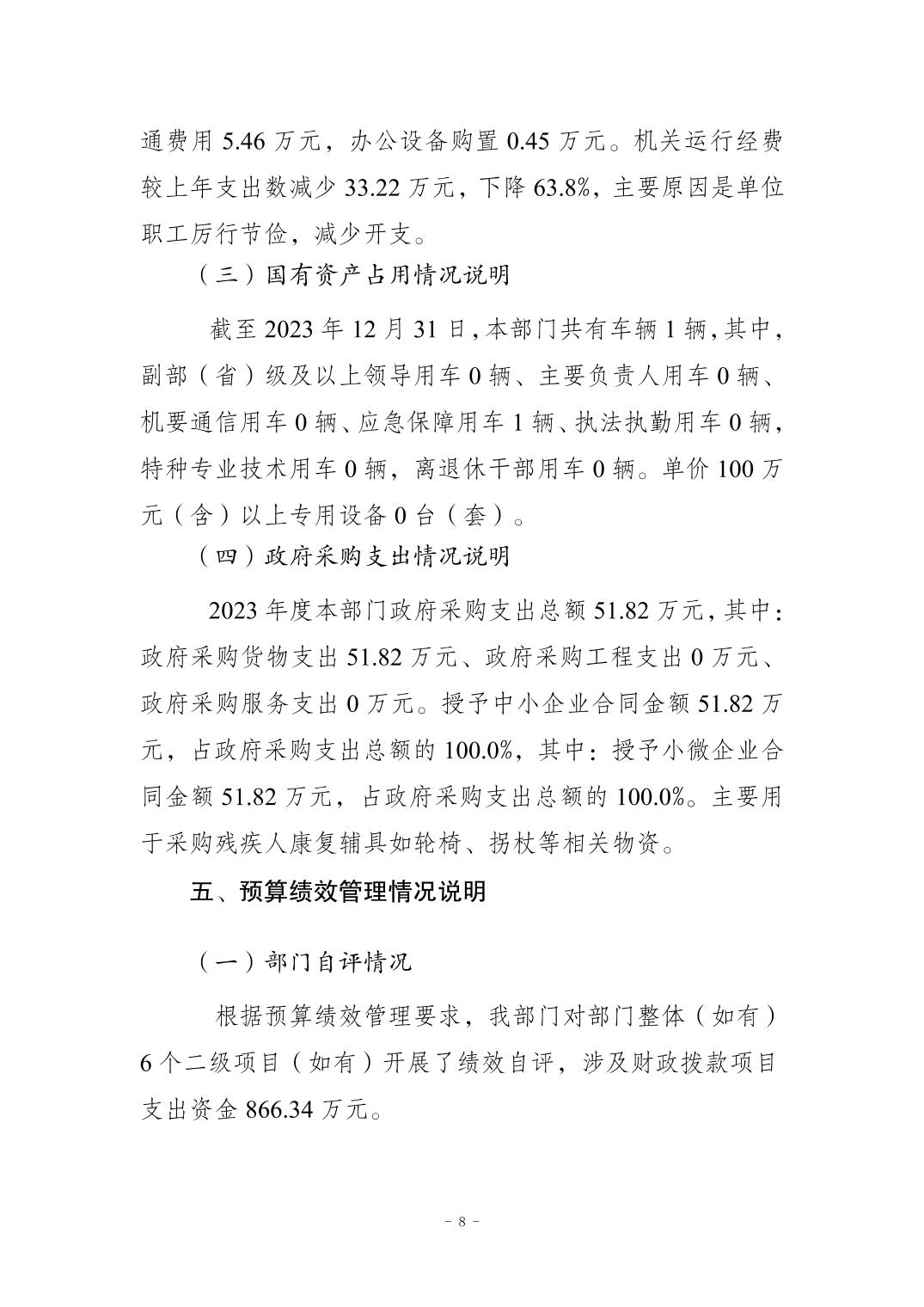 通费用 5.46 万元，办公设备购置 0.45 万元。机关运行经费较上年支出数减少 33.22 万元，下降 63.8%，主要原因是单位职工厉行节俭，减少开支。

（三）国有资产占用情况说明

截至 2023 年 12 月 31 日，本部门共有车辆 1 辆，其中，副部（省）级及以上领导用车 0 辆、主要负责人用车 0 辆、机要通信用车 0 辆、应急保障用车 1 辆、执法执勤用车 0 辆，特种专业技术用车 0 辆，离退休干部用车 0 辆。单价 100 万元（含）以上专用设备 0 台（套）。

（四）政府采购支出情况说明

2023 年度本部门政府采购支出总额 51.82 万元，其中：政府采购货物支出 51.82 万元、政府采购工程支出 0 万元、政府采购服务支出 0 万元。授予中小企业合同金额 51.82 万元，占政府采购支出总额的 100.0%，其中：授予小微企业合同金额 51.82 万元，占政府采购支出总额的 100.0%。主要用于采购残疾人康复辅具如轮椅、拐杖等相关物资。

五、预算绩效管理情况说明

（一）部门自评情况

根据预算绩效管理要求，我部门对部门整体（如有）6 个二级项目（如有）开展了绩效自评，涉及财政拨款项目支出资金 866.34 万元。

- 8 -